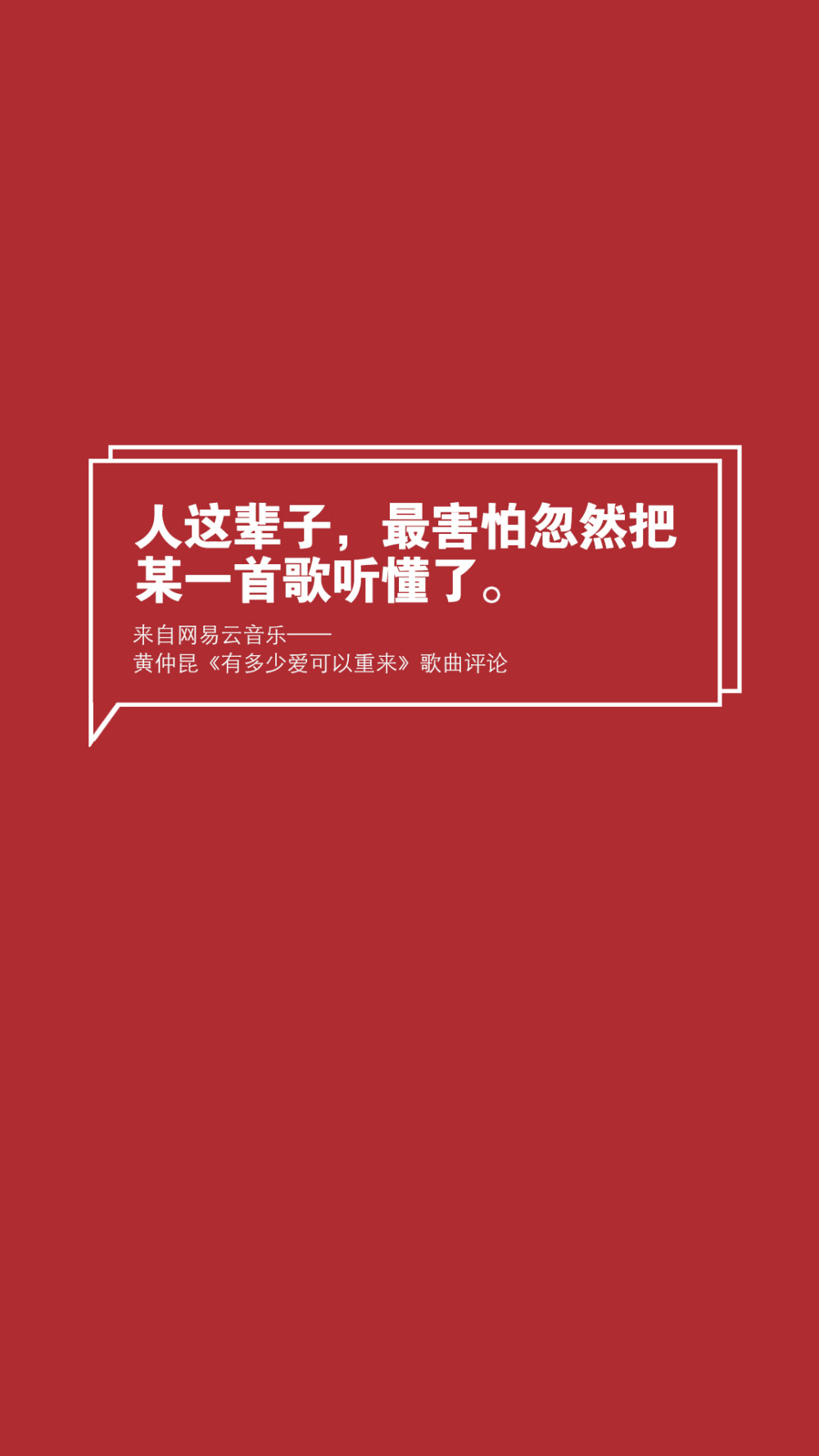 人这辈子，最害怕忽然把某一首歌听懂了。

来自网易云音乐——
黄仲昆《有多少爱可以重来》歌曲评论